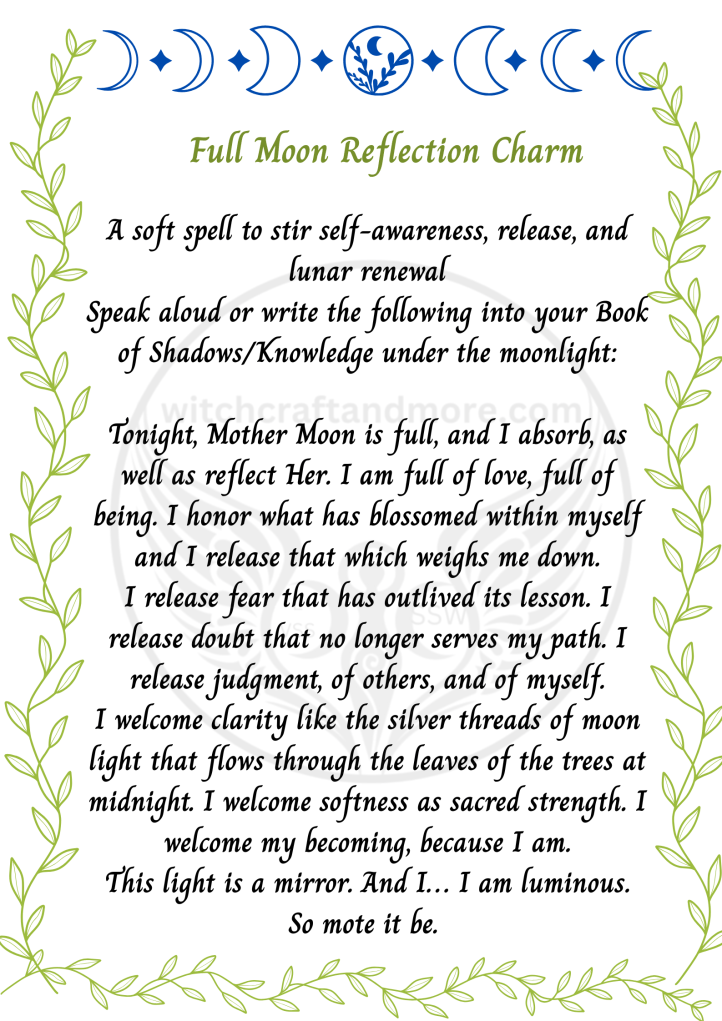 Full Moon Reflection Charm

A soft spell to stir self-awareness, release, and lunar renewal
Speak aloud or write the following into your Book of Shadows/Knowledge under the moonlight:

witchcraftandmore.com

Tonight, Mother Moon is full, and I absorb, as well as reflect Her. I am full of love, full of being. I honor what has blossomed within myself and I release that which weighs me down.
I release fear that has outlived its lesson. I release doubt that no longer serves my path. I release judgment, of others, and of myself.
I welcome clarity like the silver threads of moon light that flows through the leaves of the trees at midnight. I welcome softness as sacred strength. I welcome my becoming, because I am.
This light is a mirror. And I... I am luminous.
So mote it be.